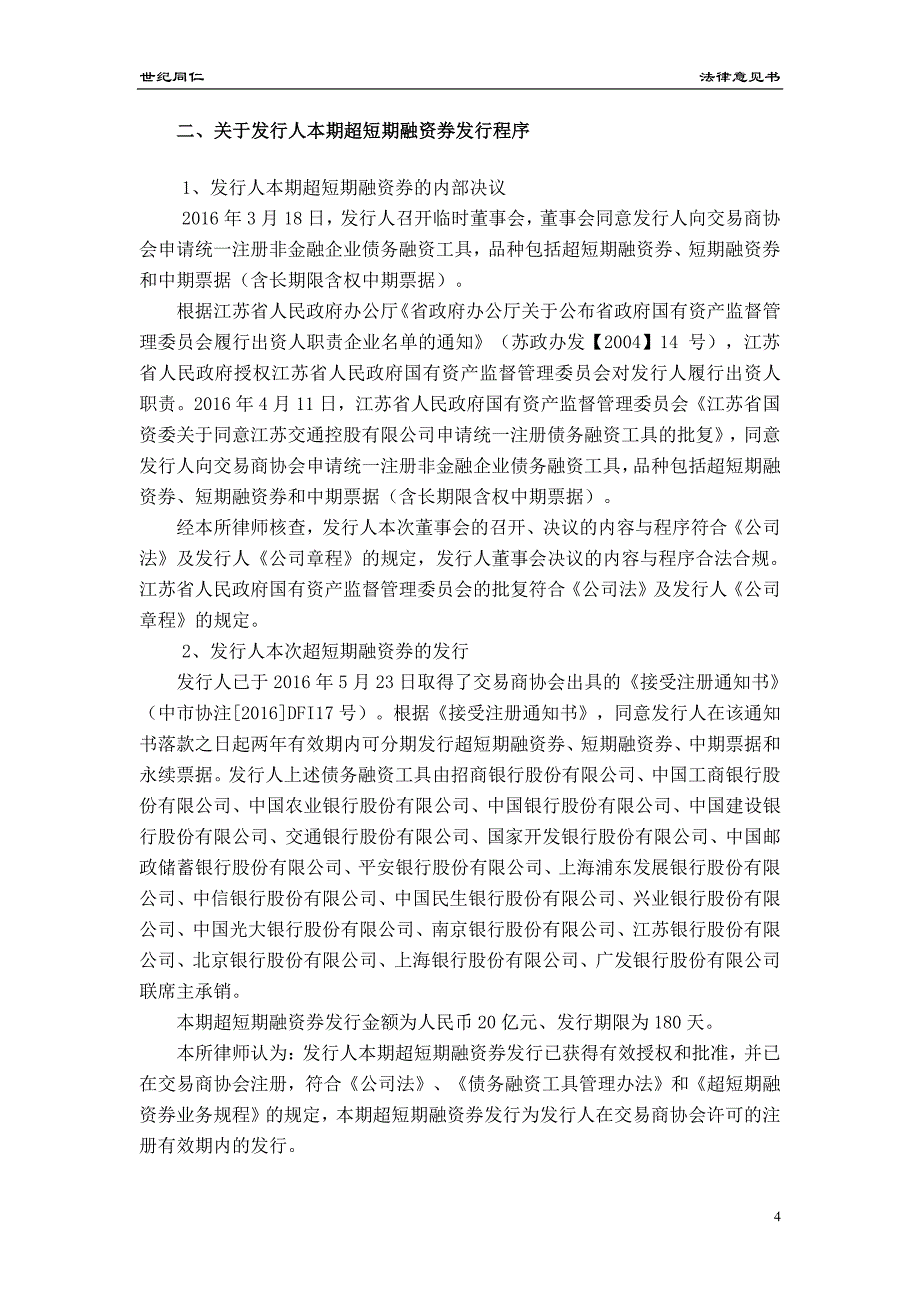 世纪同仁

法律意见书

二、关于发行人本期超短期融资券发行程序

1、发行人本期超短期融资券的内部决议

2016 年 3 月 18 日，发行人召开临时董事会，董事会同意发行人向交易商协会申请统一注册非金融企业债务融资工具，品种包括超短期融资券、短期融资券和中期票据（含长期限含权中期票据）。

根据江苏省人民政府办公厅《省政府办公厅关于公布省政府国有资产监督管理委员会履行出资人职责企业名单的通知》（苏政办发【2004】14 号），江苏省人民政府授权江苏省人民政府国有资产监督管理委员会对发行人履行出资人职责。2016 年 4 月 11 日，江苏省人民政府国有资产监督管理委员会《江苏省国资委关于同意江苏交通控股有限公司申请统一注册债务融资工具的批复》，同意发行人向交易商协会申请统一注册非金融企业债务融资工具，品种包括超短期融资券、短期融资券和中期票据（含长期限含权中期票据）。

经本所律师核查，发行人本次董事会的召开、决议的内容与程序符合《公司法》及发行人《公司章程》的规定，发行人董事会决议的内容与程序合法合规。江苏省人民政府国有资产监督管理委员会的批复符合《公司法》及发行人《公司章程》的规定。

2、发行人本次超短期融资券的发行

发行人已于 2016 年 5 月 23 日取得了交易商协会出具的《接受注册通知书》（中市协注[2016]DFI17 号）。根据《接受注册通知书》，同意发行人在该通知书落款之日起两年有效期内可分期发行超短期融资券、短期融资券、中期票据和永续票据。发行人上述债务融资工具由招商银行股份有限公司、中国工商银行股份有限公司、中国农业银行股份有限公司、中国银行股份有限公司、中国建设银行股份有限公司、交通银行股份有限公司、国家开发银行股份有限公司、中国邮政储蓄银行股份有限公司、平安银行股份有限公司、上海浦东发展银行股份有限公司、中信银行股份有限公司、中国民生银行股份有限公司、兴业银行股份有限公司、中国光大银行股份有限公司、南京银行股份有限公司、江苏银行股份有限公司、北京银行股份有限公司、上海银行股份有限公司、广发银行股份有限公司联席主承销。

本期超短期融资券发行金额为人民币 20 亿元、发行期限为 180 天。

本所律师认为：发行人本期超短期融资券发行已获得有效授权和批准，并已在交易商协会注册，符合《公司法》、《债务融资工具管理办法》和《超短期融资券业务规程》的规定，本期超短期融资券发行为发行人在交易商协会许可的注册有效期内的发行。

4